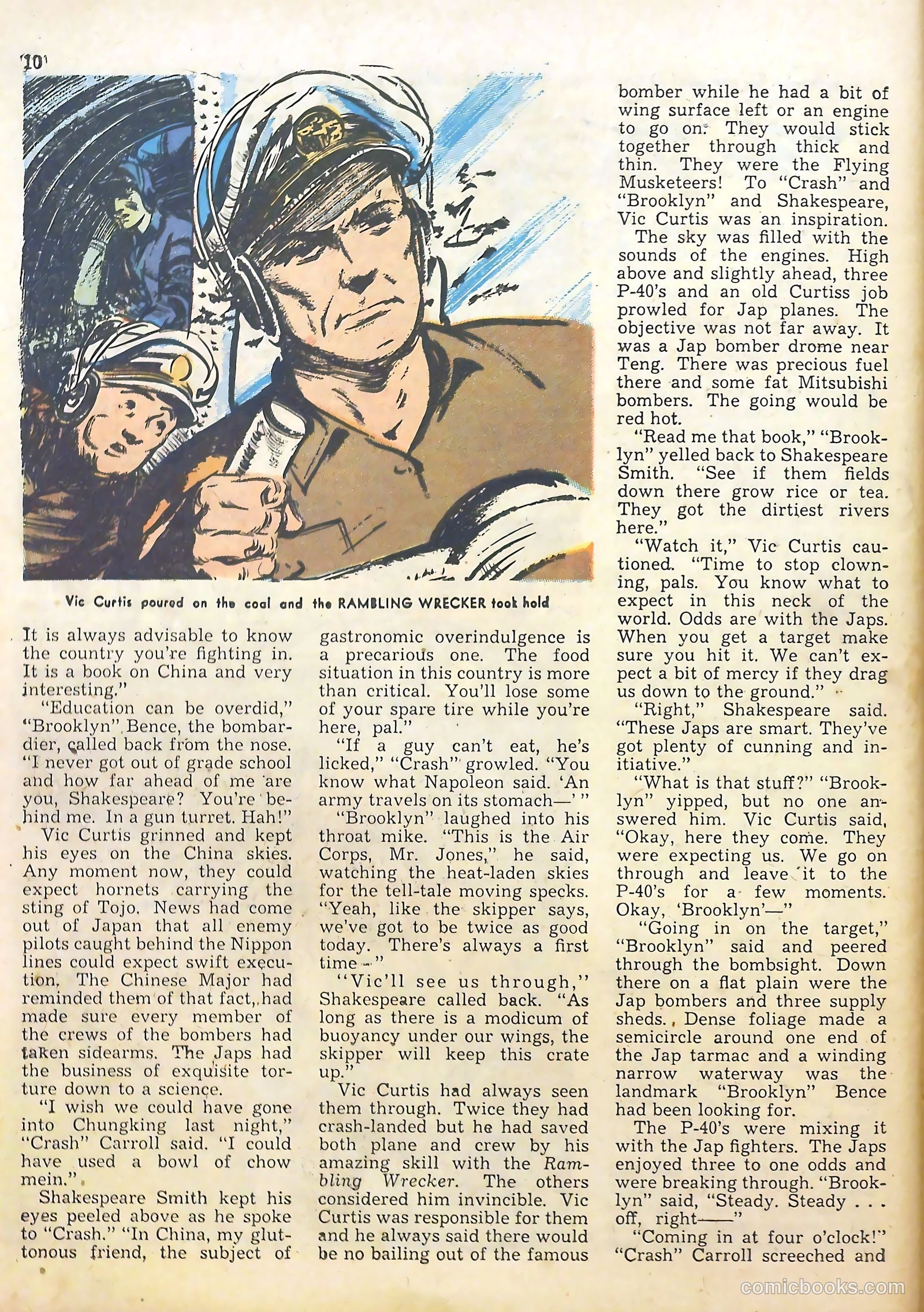 10

Vic Curtis poured on the coal and the RAMBLING WRECKER took hold

It is always advisable to know the country you're fighting in. It is a book on China and very interesting."

"Education can be overdid," "Brooklyn" Bence, the bombardier, called back from the nose. "I never got out of grade school and how far ahead of me are you, Shakespeare? You're behind me. In a gun turret. Hah!"

Vic Curtis grinned and kept his eyes on the China skies. Any moment now, they could expect hornets carrying the sting of Tojo. News had come out of Japan that all enemy pilots caught behind the Nippon lines could expect swift execution. The Chinese Major had reminded them of that fact, had made sure every member of the crews of the bombers had taken sidearms. The Japs had the business of exquisite torture down to a science.

"I wish we could have gone into Chungking last night," "Crash" Carroll said. "I could have used a bowl of chow mein."

Shakespeare Smith kept his eyes peeled above as he spoke to "Crash." "In China, my gluttonous friend, the subject of gastronomic overindulgence is a precarious one. The food situation in this country is more than critical. You'll lose some of your spare tire while you're here, pal."

"If a guy can't eat, he's licked," "Crash" growled. "You know what Napoleon said. 'An army travels on its stomach—' "

"Brooklyn" laughed into his throat mike. "This is the Air Corps, Mr. Jones," he said, watching the heat-laden skies for the tell-tale moving specks. "Yeah, like the skipper says, we've got to be twice as good today. There's always a first time—"

"Vic'll see us through," Shakespeare called back. "As long as there is a modicum of buoyancy under our wings, the skipper will keep this crate up."

Vic Curtis had always seen them through. Twice they had crash-landed but he had saved both plane and crew by his amazing skill with the Rambling Wrecker. The others considered him invincible. Vic Curtis was responsible for them and he always said there would be no bailing out of the famous bomber while he had a bit of wing surface left or an engine to go on. They would stick together through thick and thin. They were the Flying Musketeers! To "Crash" and "Brooklyn" and Shakespeare, Vic Curtis was an inspiration.

The sky was filled with the sounds of the engines. High above and slightly ahead, three P-40's and an old Curtiss job prowled for Jap planes. The objective was not far away. It was a Jap bomber drome near Teng. There was precious fuel there and some fat Mitsubishi bombers. The going would be red hot.

"Read me that book," "Brooklyn" yelled back to Shakespeare Smith. "See if them fields down there grow rice or tea. They got the dirtiest rivers here."

"Watch it," Vic Curtis cautioned. "Time to stop clowning, pals. You know what to expect in this neck of the world. Odds are with the Japs. When you get a target make sure you hit it. We can't expect a bit of mercy if they drag us down to the ground."

"Right," Shakespeare said. "These Japs are smart. They've got plenty of cunning and initiative."

"What is that stuff?" "Brooklyn" yipped, but no one answered him. Vic Curtis said, "Okay, here they come. They were expecting us. We go on through and leave it to the P-40's for a few moments. Okay, 'Brooklyn'—"

"Going in on the target," "Brooklyn" said and peered through the bombsight. Down there on a flat plain were the Jap bombers and three supply sheds. Dense foliage made a semicircle around one end of the Jap tarmac and a winding narrow waterway was the landmark "Brooklyn" Bence had been looking for.

The P-40's were mixing it with the Jap fighters. The Japs enjoyed three to one odds and were breaking through. "Brooklyn" said, "Steady. Steady . . . off, right——"

"Coming in at four o'clock!" "Crash" Carroll screeched and

comicbooks.com